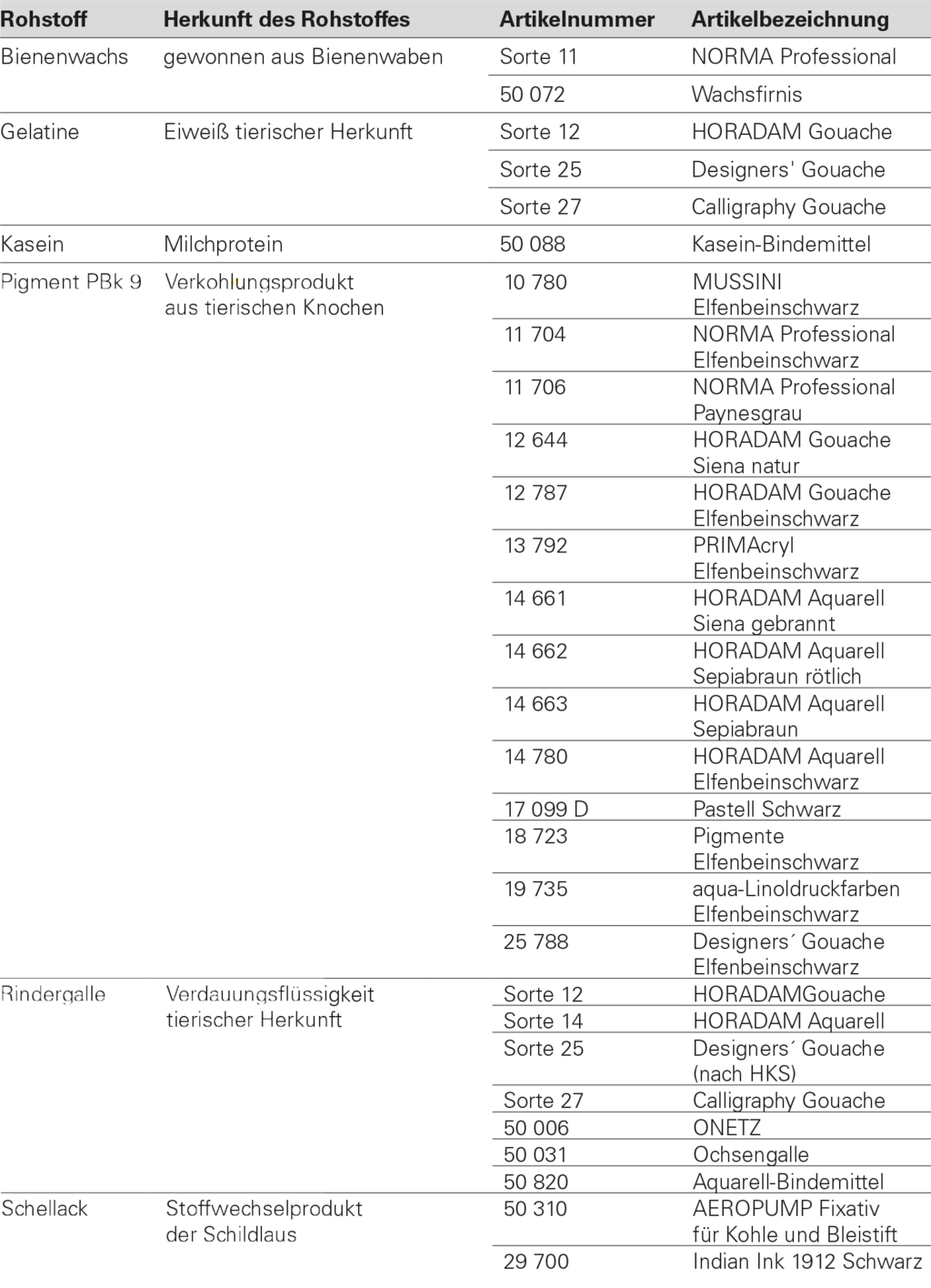 | Rohstoff | Herkunft des Rohstoffes | Artikelnummer | Artikelbezeichnung |
|---|---|---|---|
| Bienenwachs | gewonnen aus Bienenwaben | Sorte 11 | NORMA Professional |
| | | 50 072 | Wachsfirnis |
| Gelatine | Eiweiß tierischer Herkunft | Sorte 12 | HORADAM Gouache |
| | | Sorte 25 | Designers' Gouache |
| | | Sorte 27 | Calligraphy Gouache |
| Kasein | Milchprotein | 50 088 | Kasein-Bindemittel |
| Pigment PBk 9 | Verkohlungsprodukt aus tierischen Knochen | 10 780 | MUSSINI Elfenbeinschwarz |
| | | 11 704 | NORMA Professional Elfenbeinschwarz |
| | | 11 706 | NORMA Professional Paynesgrau |
| | | 12 644 | HORADAM Gouache Siena natur |
| | | 12 787 | HORADAM Gouache Elfenbeinschwarz |
| | | 13 792 | PRIMAcryl Elfenbeinschwarz |
| | | 14 661 | HORADAM Aquarell Siena gebrannt |
| | | 14 662 | HORADAM Aquarell Sepiabraun rötlich |
| | | 14 663 | HORADAM Aquarell Sepiabraun |
| | | 14 780 | HORADAM Aquarell Elfenbeinschwarz |
| | | 17 099 D | Pastell Schwarz |
| | | 18 723 | Pigmente Elfenbeinschwarz |
| | | 19 735 | aqua-Linoldruckfarben Elfenbeinschwarz |
| | | 25 788 | Designers´ Gouache Elfenbeinschwarz |
| Rindergalle | Verdauungsflüssigkeit tierischer Herkunft | Sorte 12 | HORADAMGouache |
| | | Sorte 14 | HORADAM Aquarell |
| | | Sorte 25 | Designers´ Gouache (nach HKS) |
| | | Sorte 27 | Calligraphy Gouache |
| | | 50 006 | ONETZ |
| | | 50 031 | Ochsengalle |
| | | 50 820 | Aquarell-Bindemittel |
| Schellack | Stoffwechselprodukt der Schildlaus | 50 310 | AEROPUMP Fixativ für Kohle und Bleistift |
| | | 29 700 | Indian Ink 1912 Schwarz |